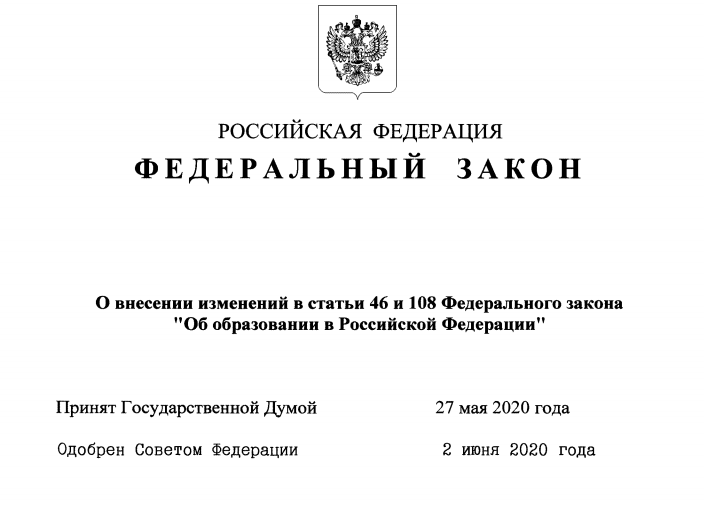 РОССИЙСКАЯ ФЕДЕРАЦИЯ

ФЕДЕРАЛЬНЫЙ ЗАКОН

О внесении изменений в статьи 46 и 108 Федерального закона "Об образовании в Российской Федерации"

Принят Государственной Думой 27 мая 2020 года

Одобрен Советом Федерации 2 июня 2020 года